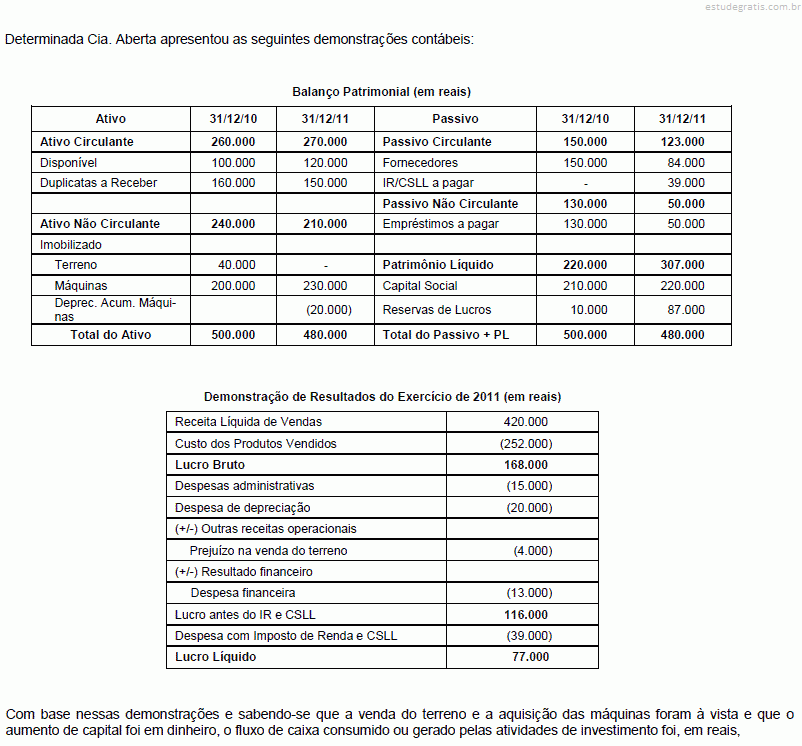 estudegratis.com.br

Determinada Cia. Aberta apresentou as seguintes demonstrações contábeis:

Balanço Patrimonial (em reais)

| Ativo | 31/12/10 | 31/12/11 | Passivo | 31/12/10 | 31/12/11 |
|---|---|---|---|---|---|
| Ativo Circulante | 260.000 | 270.000 | Passivo Circulante | 150.000 | 123.000 |
| Disponível | 100.000 | 120.000 | Fornecedores | 150.000 | 84.000 |
| Duplicatas a Receber | 160.000 | 150.000 | IR/CSLL a pagar | - | 39.000 |
| | | | Passivo Não Circulante | 130.000 | 50.000 |
| Ativo Não Circulante | 240.000 | 210.000 | Empréstimos a pagar | 130.000 | 50.000 |
| Imobilizado | | | | | |
| Terreno | 40.000 | - | Patrimônio Líquido | 220.000 | 307.000 |
| Máquinas | 200.000 | 230.000 | Capital Social | 210.000 | 220.000 |
| Deprec. Acum. Máquinas | | (20.000) | Reservas de Lucros | 10.000 | 87.000 |
| Total do Ativo | 500.000 | 480.000 | Total do Passivo + PL | 500.000 | 480.000 |

Demonstração de Resultados do Exercício de 2011 (em reais)

| Receita Líquida de Vendas | 420.000 |
|---|---|
| Custo dos Produtos Vendidos | (252.000) |
| Lucro Bruto | 168.000 |
| Despesas administrativas | (15.000) |
| Despesa de depreciação | (20.000) |
| (+/-) Outras receitas operacionais | |
| Prejuízo na venda do terreno | (4.000) |
| (+/-) Resultado financeiro | |
| Despesa financeira | (13.000) |
| Lucro antes do IR e CSLL | 116.000 |
| Despesa com Imposto de Renda e CSLL | (39.000) |
| Lucro Líquido | 77.000 |

Com base nessas demonstrações e sabendo-se que a venda do terreno e a aquisição das máquinas foram à vista e que o aumento de capital foi em dinheiro, o fluxo de caixa consumido ou gerado pelas atividades de investimento foi, em reais,